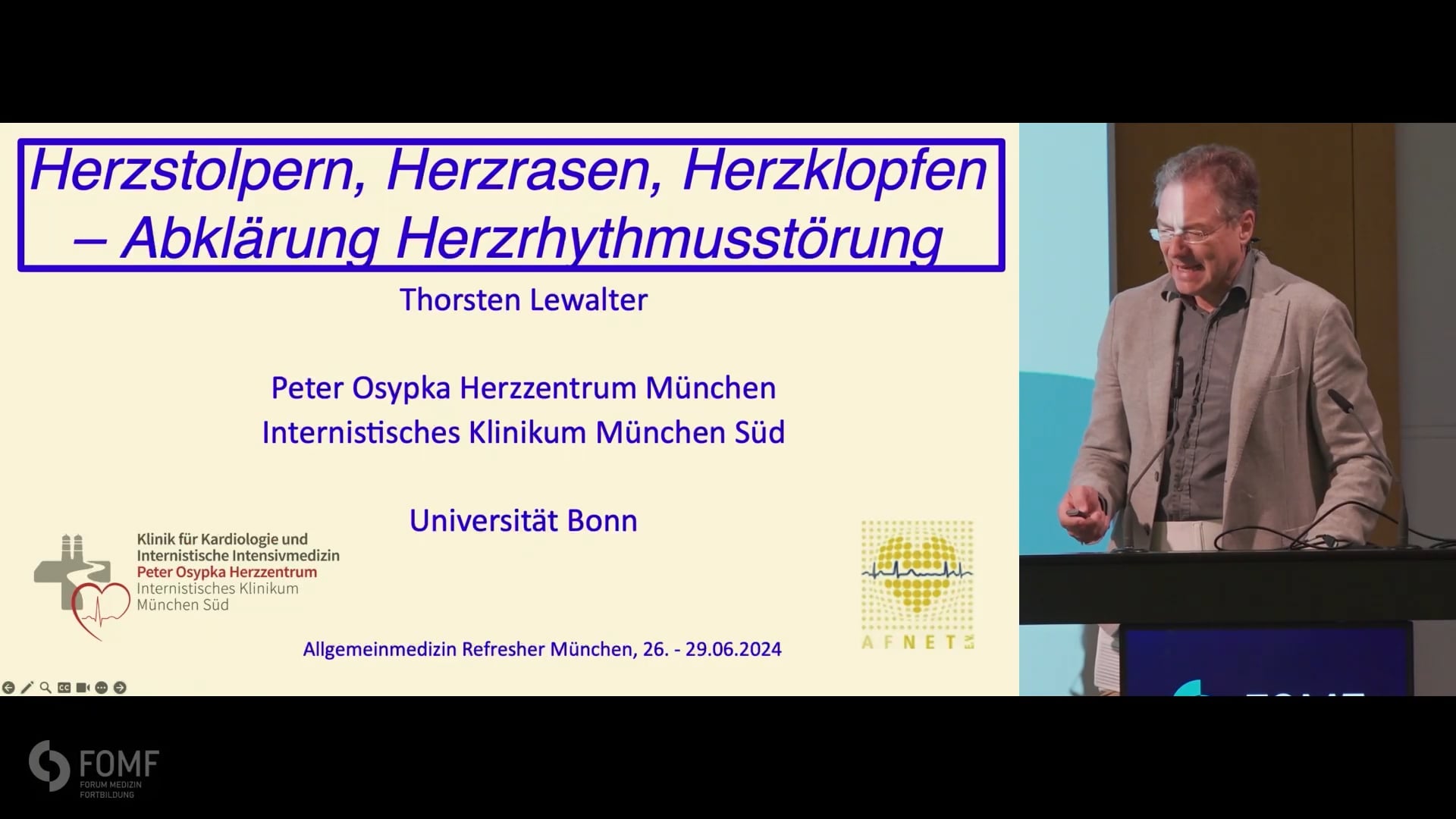 Herzstolpern, Herzrasen, Herzklopfen – Abklärung Herzrhythmusstörung

Thorsten Lewalter

Peter Osypka Herzzentrum München
Internistisches Klinikum München Süd

Universität Bonn

Klinik für Kardiologie und Internistische Intensivmedizin
Peter Osypka Herzzentrum
Internistisches Klinikum München Süd

AFNET

Allgemeinmedizin Refresher München, 26. - 29.06.2024

FOMF
FORUM MEDIZIN FORTBILDUNG